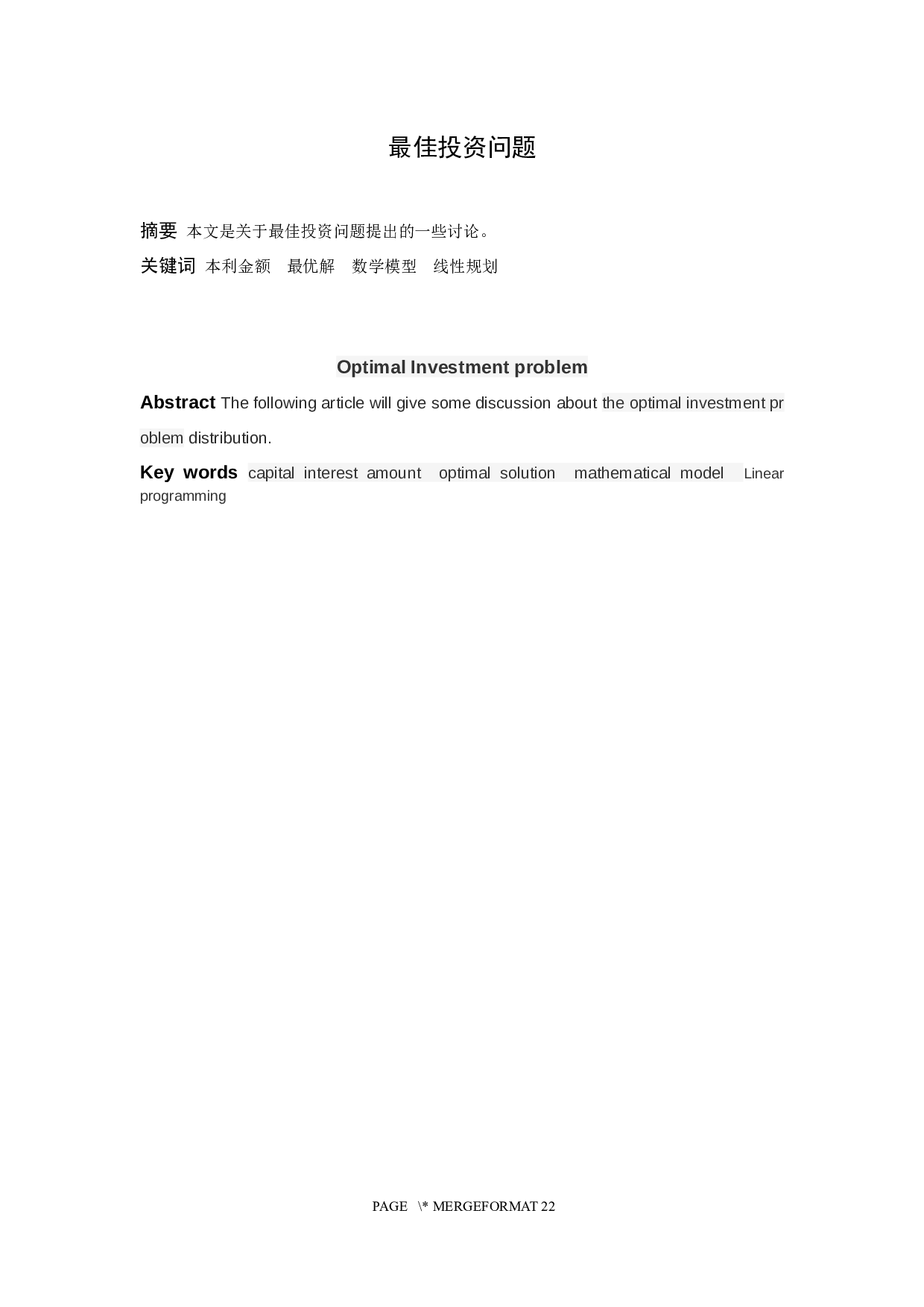 最佳投资问题

摘要 本文是关于最佳投资问题提出的一些讨论。

关键词 本利金额 最优解 数学模型 线性规划

Optimal Investment problem

Abstract The following article will give some discussion about the optimal investment problem distribution.

Key words capital interest amount optimal solution mathematical model Linear programming

PAGE \* MERGEFORMAT 22